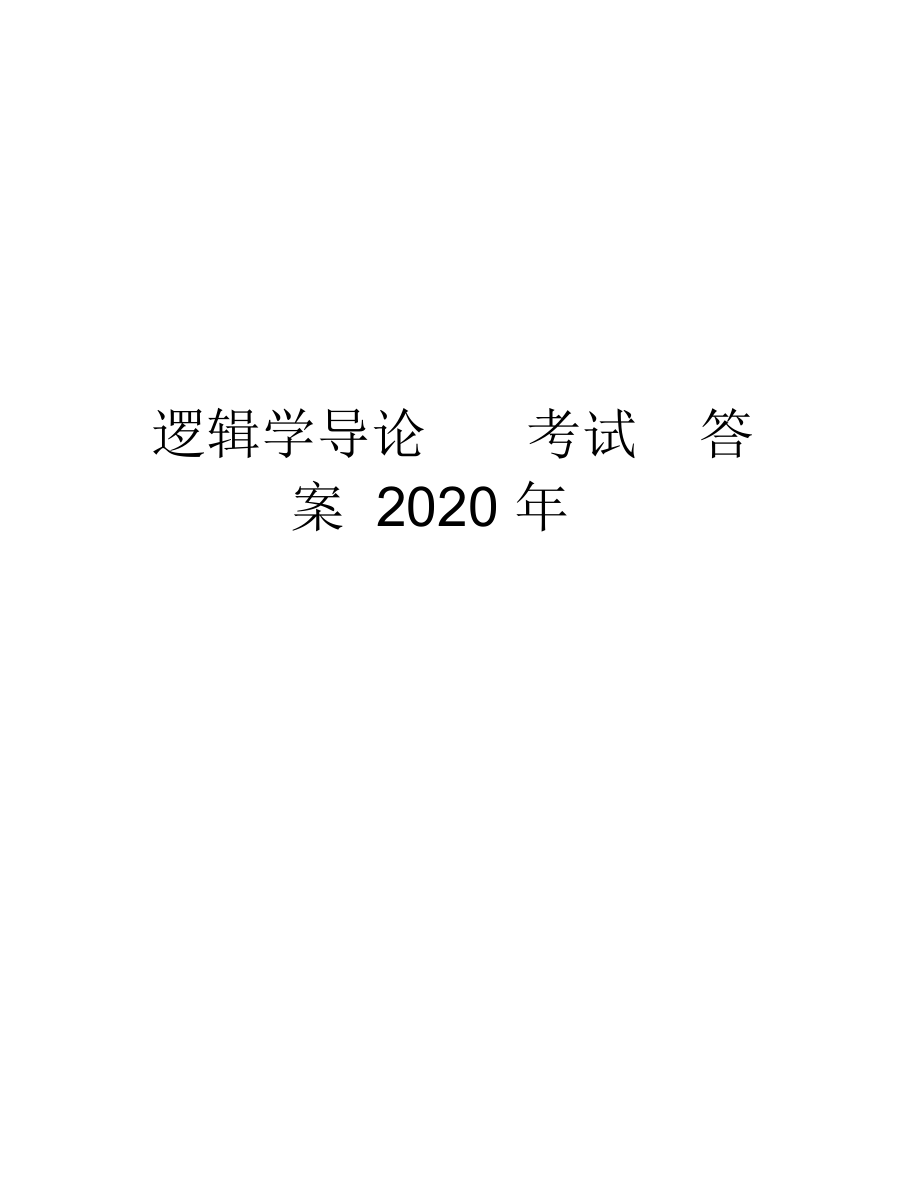 逻辑学导论 考试 答案 2020 年